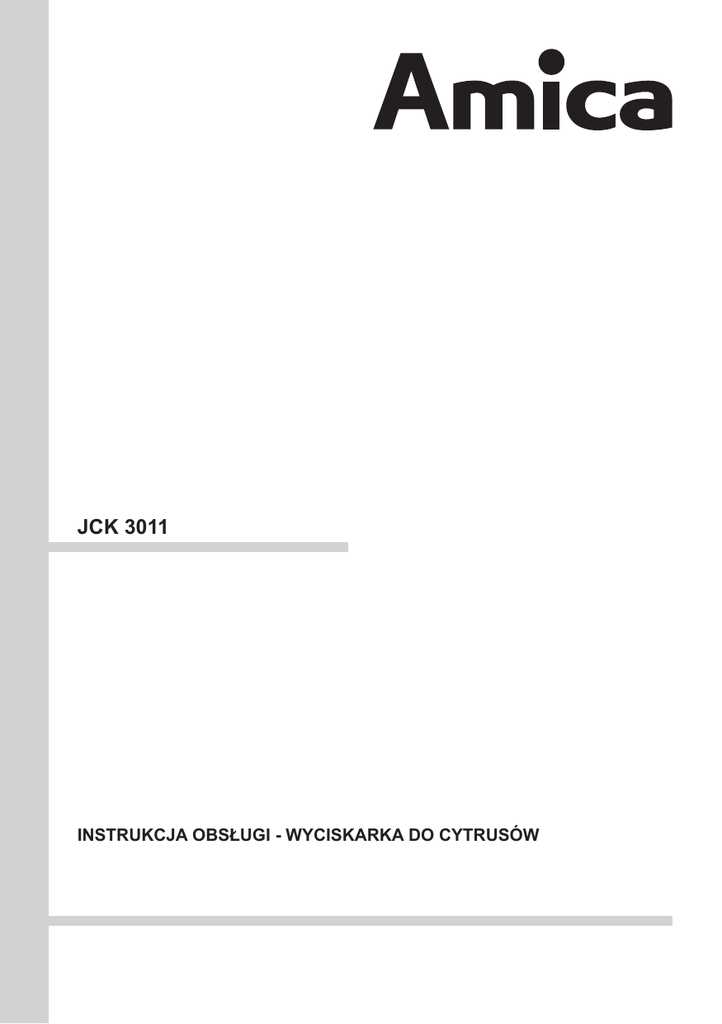 Amica

JCK 3011

INSTRUKCJA OBSŁUGI - WYCISKARKA DO CYTRUSÓW